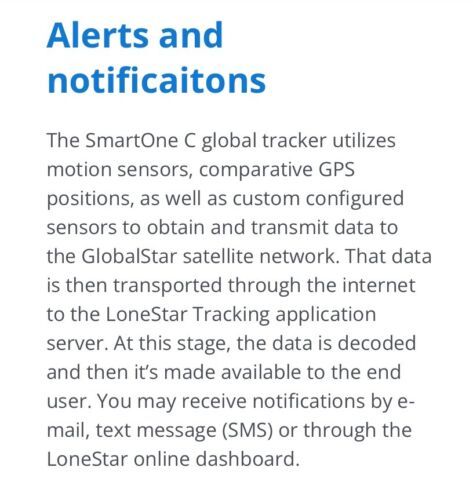 Alerts and notificaitons

The SmartOne C global tracker utilizes motion sensors, comparative GPS positions, as well as custom configured sensors to obtain and transmit data to the GlobalStar satellite network. That data is then transported through the internet to the LoneStar Tracking application server. At this stage, the data is decoded and then it's made available to the end user. You may receive notifications by e-mail, text message (SMS) or through the LoneStar online dashboard.